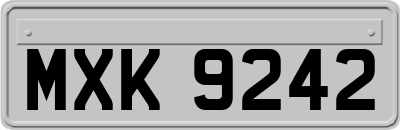 MXK 9242